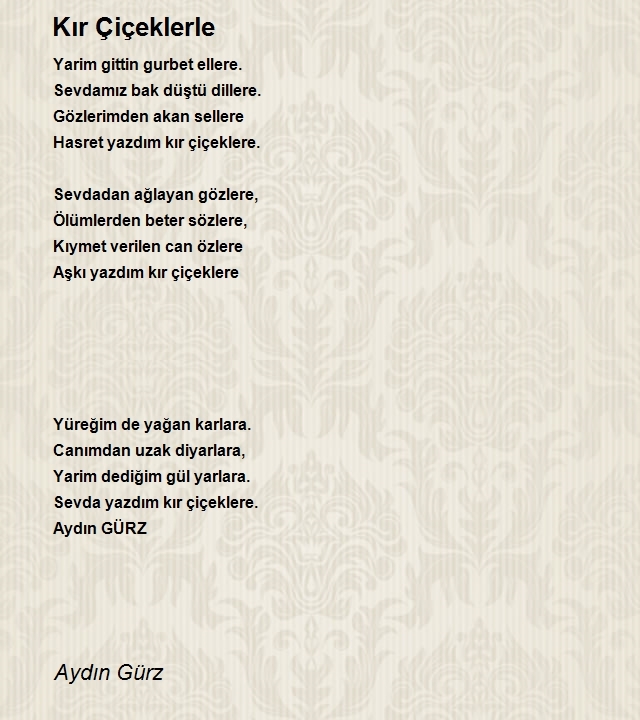 Kır Çiçeklerle

Yarim gittin gurbet ellere.
Sevdamız bak düştü dillere.
Gözlerimden akan sellere
Hasret yazdım kır çiçeklere.

Sevdadan ağlayan gözlere,
Ölümlerden beter sözlere,
Kıymet verilen can özlere
Aşkı yazdım kır çiçeklere

Yüreğim de yağan karlara.
Canımdan uzak diyarlara,
Yarim dediğim gül yarlara.
Sevda yazdım kır çiçeklere.
Aydın GÜRZ

Aydın Gürz